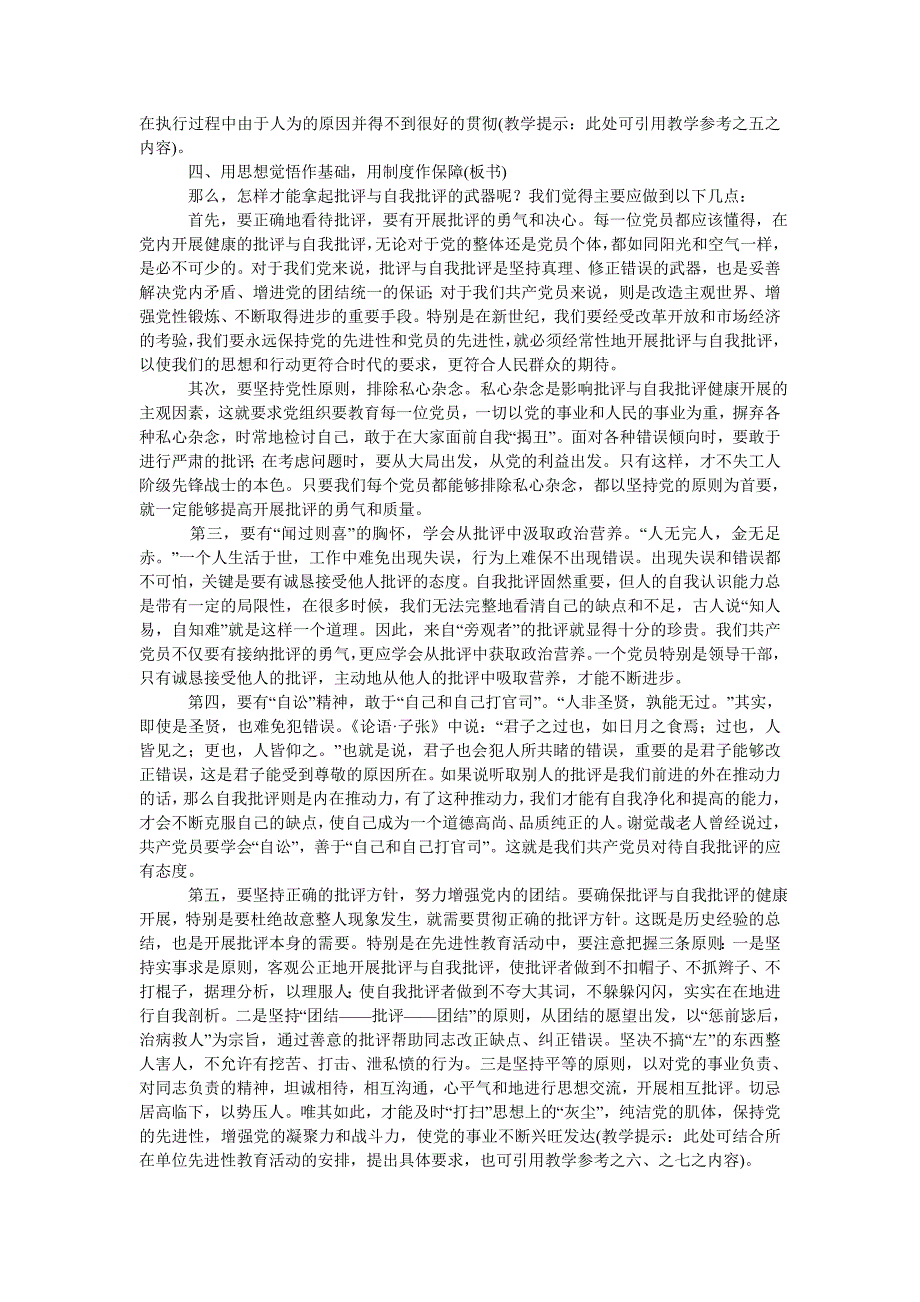 在执行过程中由于人为的原因并得不到很好的贯彻(教学提示：此处可引用教学参考之五之内容)。

四、用思想觉悟作基础，用制度作保障(板书)

那么，怎样才能拿起批评与自我批评的武器呢？我们觉得主要应做到以下几点：

首先，要正确地看待批评，要有开展批评的勇气和决心。每一位党员都应该懂得，在党内开展健康的批评与自我批评，无论对于党的整体还是党员个体，都如同阳光和空气一样，是必不可少的。对于我们党来说，批评与自我批评是坚持真理、修正错误的武器，也是妥善解决党内矛盾、增进党的团结统一的保证；对于我们共产党员来说，则是改造主观世界、增强党性锻炼、不断取得进步的重要手段。特别是在新世纪，我们要经受改革开放和市场经济的考验，我们要永远保持党的先进性和党员的先进性，就必须经常性地开展批评与自我批评，以使我们的思想和行动更符合时代的要求，更符合人民群众的期待。

其次，要坚持党性原则，排除私心杂念。私心杂念是影响批评与自我批评健康开展的主观因素，这就要求党组织要教育每一位党员，一切以党的事业和人民的事业为重，摒弃各种私心杂念，时常地检讨自己，敢于在大家面前自我“揭丑”。面对各种错误倾向时，要敢于进行严肃的批评；在考虑问题时，要从大局出发，从党的利益出发。只有这样，才不失工人阶级先锋战士的本色。只要我们每个党员都能够排除私心杂念，都以坚持党的原则为首要，就一定能够提高开展批评的勇气和质量。

第三，要有“闻过则喜”的胸怀，学会从批评中汲取政治营养。“人无完人，金无足赤。”一个人生活于世，工作中难免出现失误，行为上难保不出现错误。出现失误和错误都不可怕，关键是要有诚恳接受他人批评的态度。自我批评固然重要，但人的自我认识能力总是带有一定的局限性，在很多时候，我们无法完整地看清自己的缺点和不足，古人说“知人易，自知难”就是这样一个道理。因此，来自“旁观者”的批评就显得十分的珍贵。我们共产党员不仅要有接纳批评的勇气，更应学会从批评中获取政治营养。一个党员特别是领导干部，只有诚恳接受他人的批评，主动地从他人的批评中吸取营养，才能不断进步。

第四，要有“自讼”精神，敢于“自己和自己打官司”。“人非圣贤，孰能无过。”其实，即使是圣贤，也难免犯错误。《论语·子张》中说：“君子之过也，如日月之食焉；过也，人皆见之；更也，人皆仰之。”也就是说，君子也会犯人所共睹的错误，重要的是君子能够改正错误，这是君子能受到尊敬的原因所在。如果说听取别人的批评是我们前进的外在推动力的话，那么自我批评则是内在推动力，有了这种推动力，我们才能有自我净化和提高的能力，才会不断克服自己的缺点，使自己成为一个道德高尚、品质纯正的人。谢觉哉老人曾经说过，共产党员要学会“自讼”，善于“自己和自己打官司”。这就是我们共产党员对待自我批评的应有态度。

第五，要坚持正确的批评方针，努力增强党内的团结。要确保批评与自我批评的健康开展，特别是要杜绝故意整人现象发生，就需要贯彻正确的批评方针。这既是历史经验的总结，也是开展批评本身的需要。特别是在先进性教育活动中，要注意把握三条原则：一是坚持实事求是原则，客观公正地开展批评与自我批评，使批评者做到不扣帽子、不抓辫子、不打棍子，据理分析，以理服人；使自我批评者做到不夸大其词，不躲躲闪闪，实实在在地进行自我剖析。二是坚持“团结——批评——团结”的原则，从团结的愿望出发，以“惩前毖后，治病救人”为宗旨，通过善意的批评帮助同志改正缺点、纠正错误。坚决不搞“左”的东西整人害人，不允许有挖苦、打击、泄私愤的行为。三是坚持平等的原则，以对党的事业负责、对同志负责的精神，坦诚相待，相互沟通，心平气和地进行思想交流，开展相互批评。切忌居高临下，以势压人。唯其如此，才能及时“打扫”思想上的“灰尘”，纯洁党的肌体，保持党的先进性，增强党的凝聚力和战斗力，使党的事业不断兴旺发达(教学提示：此处可结合所在单位先进性教育活动的安排，提出具体要求，也可引用教学参考之六、之七之内容)。